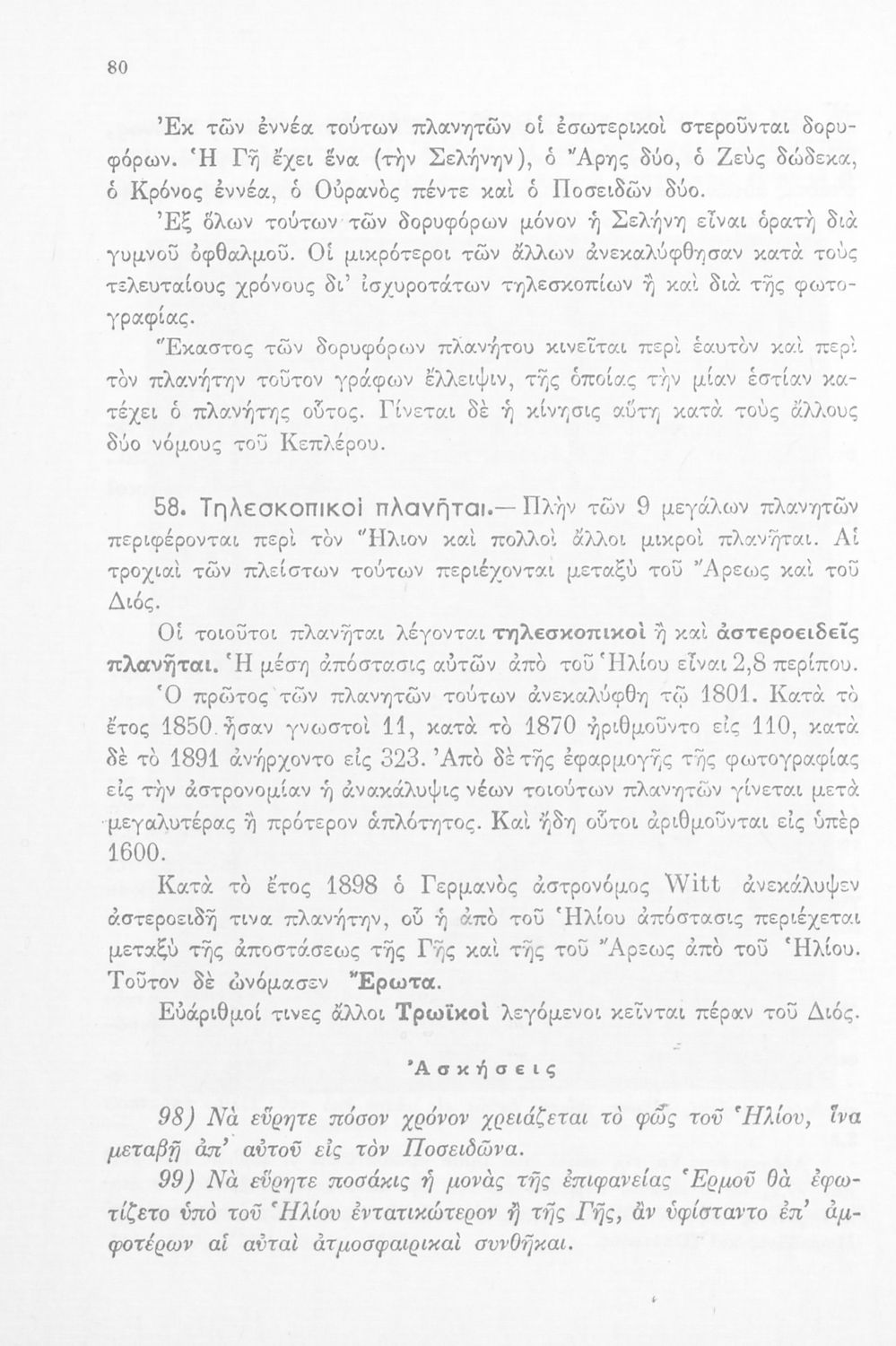 80

Ἐκ τῶν ἐννέα τούτων πλανητῶν οἱ ἐσωτερικοὶ στεροῦνται δορυφόρων. Ἡ Γῆ ἔχει ἕνα (τὴν Σελήνην), ὁ Ἄρης δύο, ὁ Ζεὺς δώδεκα, ὁ Κρόνος ἐννέα, ὁ Οὐρανὸς πέντε καὶ ὁ Ποσειδῶν δύο.

Ἐξ ὅλων τούτων τῶν δορυφόρων μόνον ἡ Σελήνη εἶναι ὁρατὴ διὰ γυμνοῦ ὀφθαλμοῦ. Οἱ μικρότεροι τῶν ἄλλων ἀνεκαλύφθησαν κατὰ τοὺς τελευταίους χρόνους δι' ἰσχυροτάτων τηλεσκοπίων ἢ καὶ διὰ τῆς φωτογραφίας.

Ἕκαστος τῶν δορυφόρων πλανήτου κινεῖται περὶ ἑαυτὸν καὶ περὶ τὸν πλανήτην τοῦτον γράφων ἔλλειψιν, τῆς ὁποίας τὴν μίαν ἑστίαν κατέχει ὁ πλανήτης οὗτος. Γίνεται δὲ ἡ κίνησις αὕτη κατὰ τοὺς ἄλλους δύο νόμους τοῦ Κεπλέρου.

58. Τηλεσκοπικοὶ πλανῆται.— Πλὴν τῶν 9 μεγάλων πλανητῶν περιφέρονται περὶ τὸν Ἥλιον καὶ πολλοὶ ἄλλοι μικροὶ πλανῆται. Αἱ τροχιαὶ τῶν πλείστων τούτων περιέχονται μεταξὺ τοῦ Ἄρεως καὶ τοῦ Διός.

Οἱ τοιοῦτοι πλανῆται λέγονται τηλεσκοπικοὶ ἢ καὶ ἀστεροειδεῖς πλανῆται. Ἡ μέση ἀπόστασις αὐτῶν ἀπὸ τοῦ Ἡλίου εἶναι 2,8 περίπου.

Ὁ πρῶτος τῶν πλανητῶν τούτων ἀνεκαλύφθη τῷ 1801. Κατὰ τὸ ἔτος 1850 ἦσαν γνωστοὶ 11, κατὰ τὸ 1870 ἠριθμοῦντο εἰς 110, κατὰ δὲ τὸ 1891 ἀνήρχοντο εἰς 323. Ἀπὸ δὲ τῆς ἐφαρμογῆς τῆς φωτογραφίας εἰς τὴν ἀστρονομίαν ἡ ἀνακάλυψις νέων τοιούτων πλανητῶν γίνεται μετὰ μεγαλυτέρας ἢ πρότερον ἁπλότητος. Καὶ ἤδη οὗτοι ἀριθμοῦνται εἰς ὑπὲρ 1600.

Κατὰ τὸ ἔτος 1898 ὁ Γερμανὸς ἀστρονόμος Witt ἀνεκάλυψεν ἀστεροειδῆ τινα πλανήτην, οὗ ἡ ἀπὸ τοῦ Ἡλίου ἀπόστασις περιέχεται μεταξὺ τῆς ἀποστάσεως τῆς Γῆς καὶ τῆς τοῦ Ἄρεως ἀπὸ τοῦ Ἡλίου. Τοῦτον δὲ ὠνόμασεν Ἔρωτα.

Εὐάριθμοί τινες ἄλλοι Τρωϊκοὶ λεγόμενοι κεῖνται πέραν τοῦ Διός.

Ἀσκήσεις

98) Νὰ εὕρητε πόσον χρόνον χρειάζεται τὸ φῶς τοῦ Ἡλίου, ἵνα μεταβῇ ἀπ' αὐτοῦ εἰς τὸν Ποσειδῶνα.

99) Νὰ εὕρητε ποσάκις ἡ μονὰς τῆς ἐπιφανείας Ἑρμοῦ θὰ ἐφωτίζετο ὑπὸ τοῦ Ἡλίου ἐντατικώτερον ἢ τῆς Γῆς, ἂν ὑφίσταντο ἐπ' ἀμφοτέρων αἱ αὐταὶ ἀτμοσφαιρικαὶ συνθῆκαι.